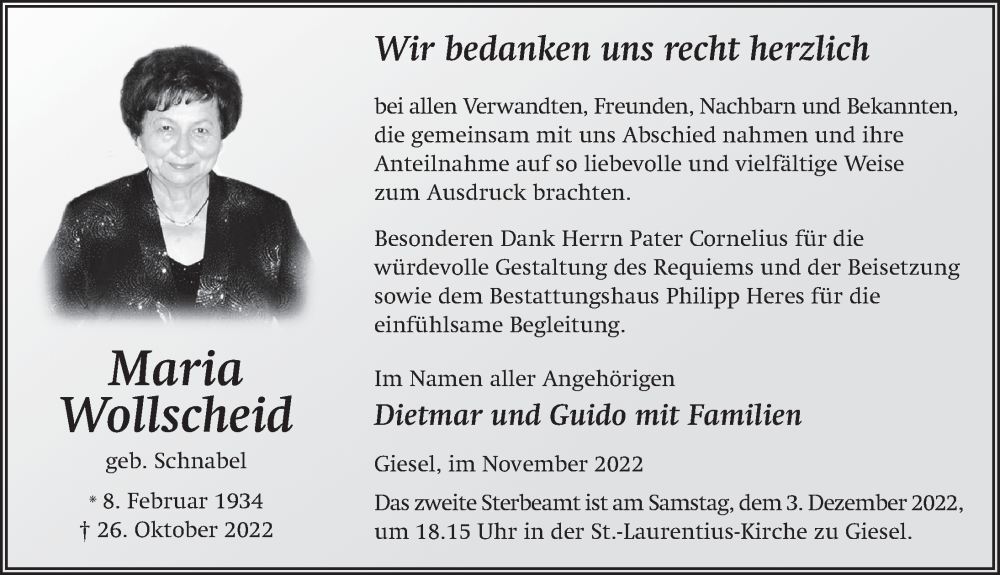 Maria Wollscheid

geb. Schnabel

* 8. Februar 1934
† 26. Oktober 2022

Wir bedanken uns recht herzlich

bei allen Verwandten, Freunden, Nachbarn und Bekannten, die gemeinsam mit uns Abschied nahmen und ihre Anteilnahme auf so liebevolle und vielfältige Weise zum Ausdruck brachten.

Besonderen Dank Herrn Pater Cornelius für die würdevolle Gestaltung des Requiems und der Beisetzung sowie dem Bestattungshaus Philipp Heres für die einfühlsame Begleitung.

Im Namen aller Angehörigen
Dietmar und Guido mit Familien

Giesel, im November 2022

Das zweite Sterbeamt ist am Samstag, dem 3. Dezember 2022, um 18.15 Uhr in der St.-Laurentius-Kirche zu Giesel.